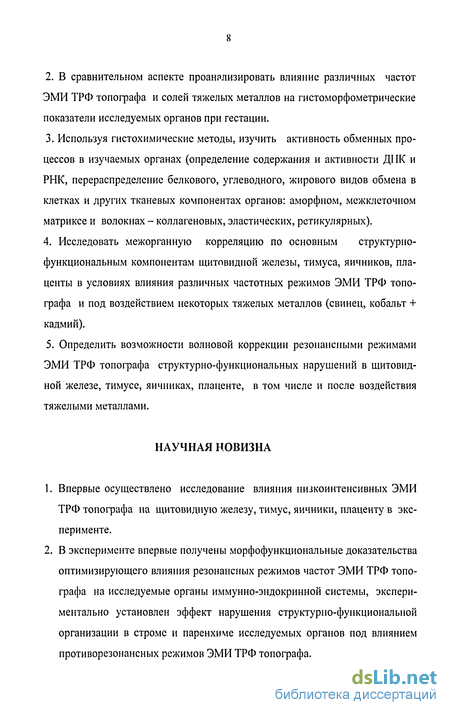 8

2. В сравнительном аспекте проанализировать влияние различных частот ЭМИ ТРФ топографа и солей тяжелых металлов на гистоморфометрические показатели исследуемых органов при гестации.

3. Используя гистохимические методы, изучить активность обменных процессов в изучаемых органах (определение содержания и активности ДНК и РНК, перераспределение белкового, углеводного, жирового видов обмена в клетках и других тканевых компонентах органов: аморфном, межклеточном матриксе и волокнах – коллагеновых, эластических, ретикулярных).

4. Исследовать межорганную корреляцию по основным структурно-функциональным компонентам щитовидной железы, тимуса, яичников, плаценты в условиях влияния различных частотных режимов ЭМИ ТРФ топографа и под воздействием некоторых тяжелых металлов (свинец, кобальт + кадмий).

5. Определить возможности волновой коррекции резонансными режимами ЭМИ ТРФ топографа структурно-функциональных нарушений в щитовидной железе, тимусе, яичниках, плаценте, в том числе и после воздействия тяжелыми металлами.

НАУЧНАЯ НОВИЗНА

1. Впервые осуществлено исследование влияния низкоинтенсивных ЭМИ ТРФ топографа на щитовидную железу, тимус, яичники, плаценту в эксперименте.

2. В эксперименте впервые получены морфофункциональные доказательства оптимизирующего влияния резонансных режимов частот ЭМИ ТРФ топографа на исследуемые органы иммунно-эндокринной системы, экспериментально установлен эффект нарушения структурно-функциональной организации в строме и паренхиме исследуемых органов под влиянием противорезонансных режимов ЭМИ ТРФ топографа.

dsLib.net
библиотека диссертаций